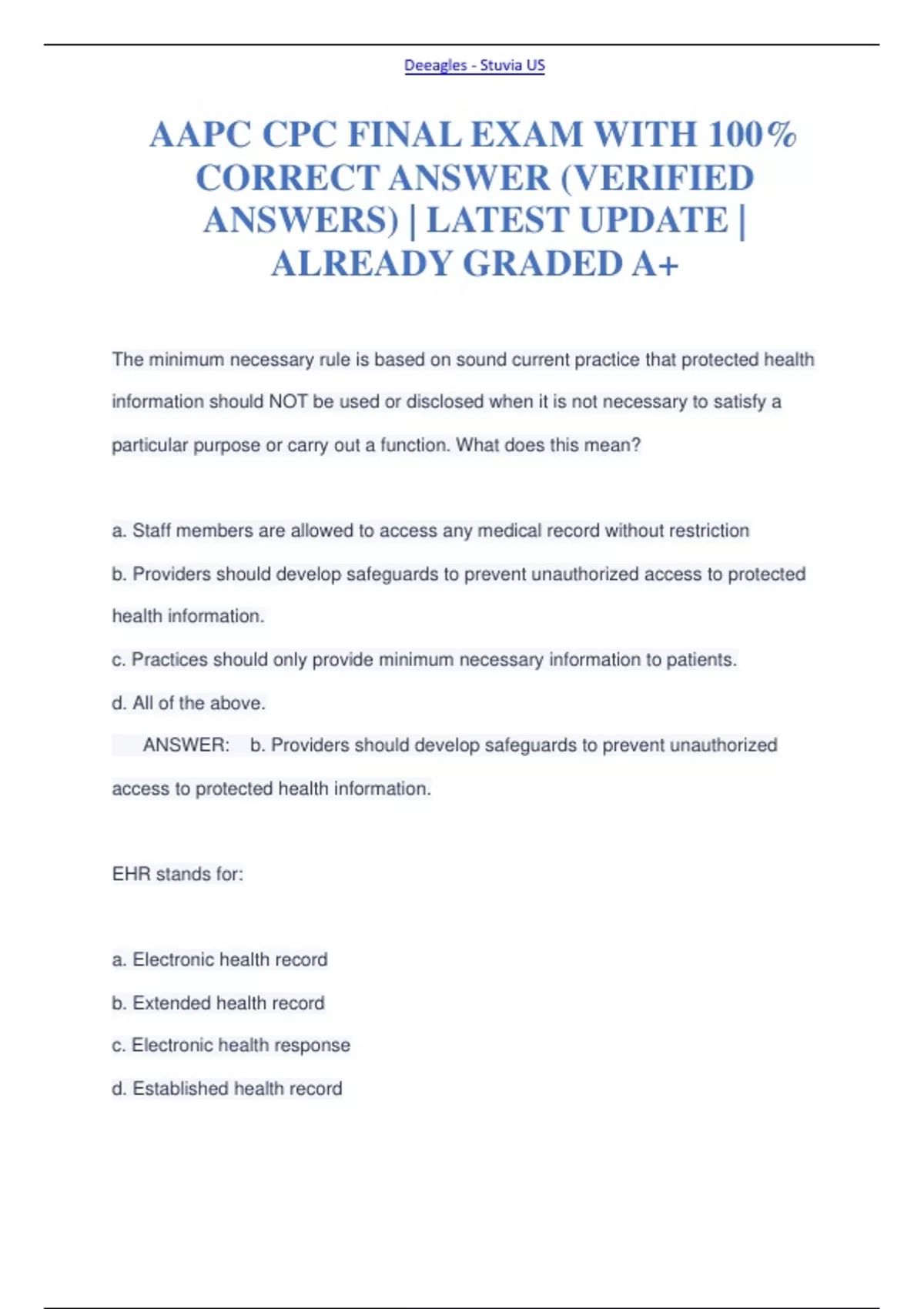 Deeagles - Stuvia US

AAPC CPC FINAL EXAM WITH 100% CORRECT ANSWER (VERIFIED ANSWERS) | LATEST UPDATE | ALREADY GRADED A+

The minimum necessary rule is based on sound current practice that protected health information should NOT be used or disclosed when it is not necessary to satisfy a particular purpose or carry out a function. What does this mean?

a. Staff members are allowed to access any medical record without restriction

b. Providers should develop safeguards to prevent unauthorized access to protected health information.

c. Practices should only provide minimum necessary information to patients.

d. All of the above.

ANSWER: b. Providers should develop safeguards to prevent unauthorized access to protected health information.

EHR stands for:

a. Electronic health record

b. Extended health record

c. Electronic health response

d. Established health record